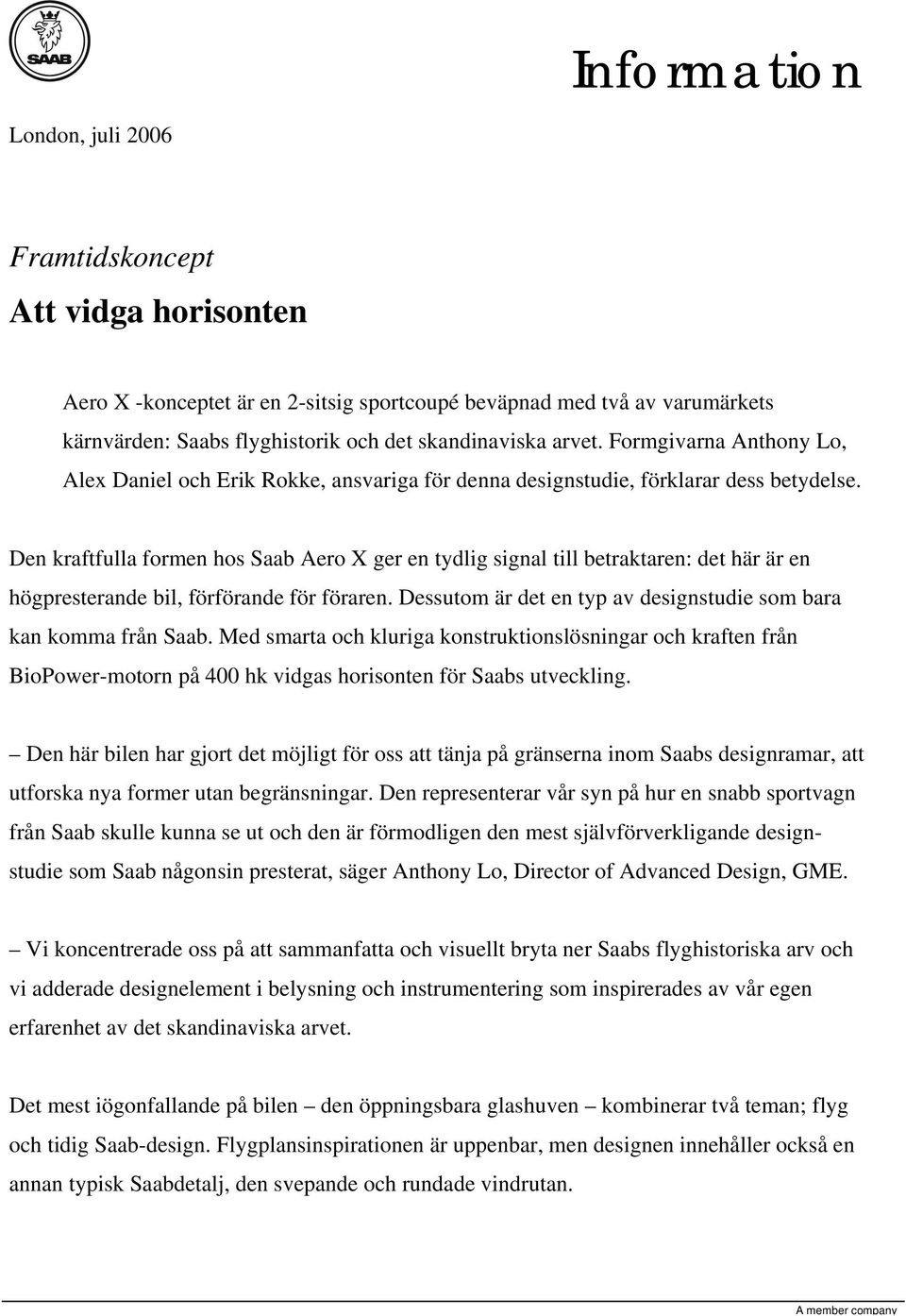 SAAB

Information

London, juli 2006

Framtidskoncept

Att vidga horisonten

Aero X -konceptet är en 2-sitsig sportcoupé beväpnad med två av varumärkets kärnvärden: Saabs flyghistorik och det skandinaviska arvet. Formgivarna Anthony Lo, Alex Daniel och Erik Rokke, ansvariga för denna designstudie, förklarar dess betydelse.

Den kraftfulla formen hos Saab Aero X ger en tydlig signal till betraktaren: det här är en högpresterande bil, förförande för föraren. Dessutom är det en typ av designstudie som bara kan komma från Saab. Med smarta och kluriga konstruktionslösningar och kraften från BioPower-motorn på 400 hk vidgas horisonten för Saabs utveckling.

– Den här bilen har gjort det möjligt för oss att tänja på gränserna inom Saabs designramar, att utforska nya former utan begränsningar. Den representerar vår syn på hur en snabb sportvagn från Saab skulle kunna se ut och den är förmodligen den mest självförverkligande designstudie som Saab någonsin presterat, säger Anthony Lo, Director of Advanced Design, GME.

– Vi koncentrerade oss på att sammanfatta och visuellt bryta ner Saabs flyghistoriska arv och vi adderade designelement i belysning och instrumentering som inspirerades av vår egen erfarenhet av det skandinaviska arvet.

Det mest iögonfallande på bilen – den öppningsbara glashuven – kombinerar två teman; flyg och tidig Saab-design. Flygplansinspirationen är uppenbar, men designen innehåller också en annan typisk Saabdetalj, den svepande och rundade vindrutan.

A member company